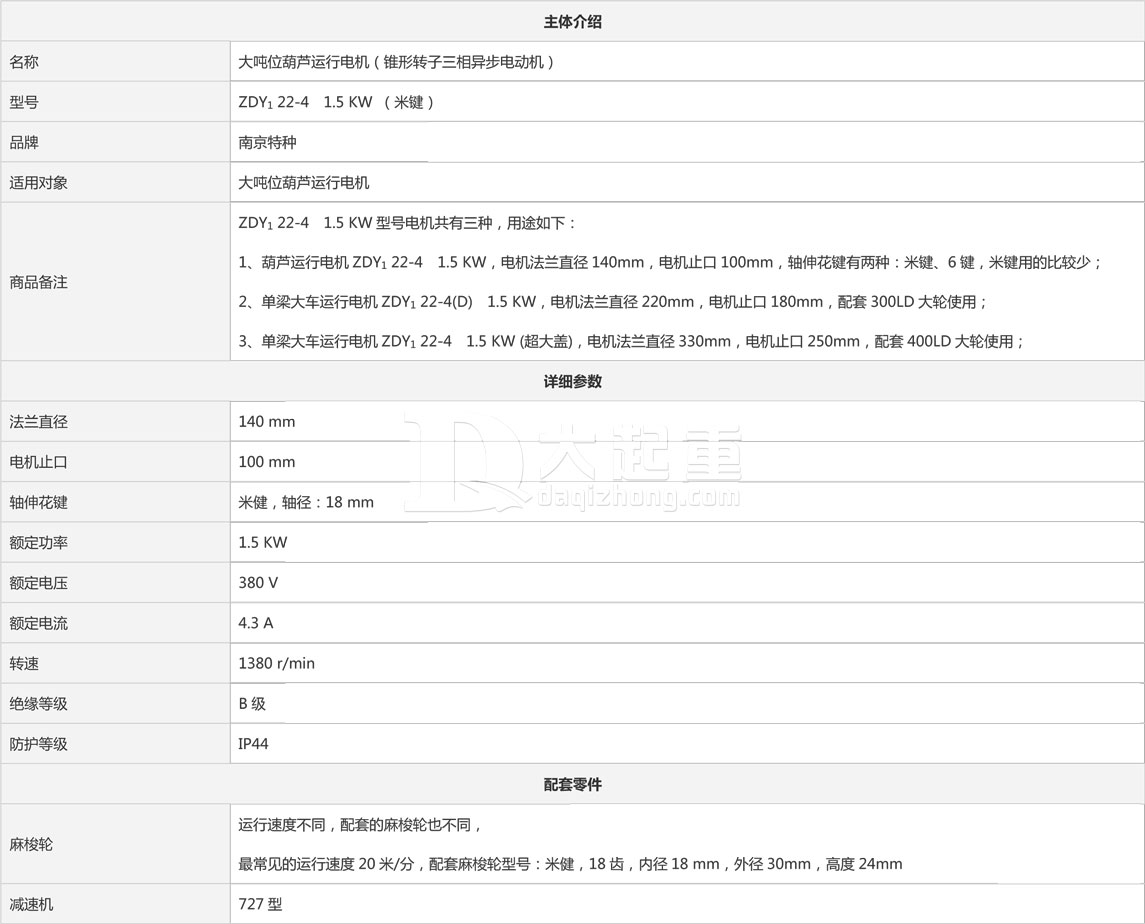 | 主体介绍 | |
|---|---|
| 名称 | 大吨位葫芦运行电机（锥形转子三相异步电动机） |
| 型号 | $ZDY_1$ 22-4　1.5 KW （米键） |
| 品牌 | 南京特种 |
| 适用对象 | 大吨位葫芦运行电机 |
| 商品备注 | $ZDY_1$ 22-4　1.5 KW 型号电机共有三种，用途如下：<br>1、葫芦运行电机 $ZDY_1$ 22-4　1.5 KW，电机法兰直径 140mm，电机止口 100mm，轴伸花键有两种：米键、6 键，米键用的比较少；<br>2、单梁大车运行电机 $ZDY_1$ 22-4(D)　1.5 KW，电机法兰直径 220mm，电机止口 180mm，配套 300LD 大轮使用；<br>3、单梁大车运行电机 $ZDY_1$ 22-4　1.5 KW (超大盖)，电机法兰直径 330mm，电机止口 250mm，配套 400LD 大轮使用； |
| 详细参数 | |
| 法兰直径 | 140 mm |
| 电机止口 | 100 mm |
| 轴伸花键 | 米键，轴径：18 mm |
| 额定功率 | 1.5 KW |
| 额定电压 | 380 V |
| 额定电流 | 4.3 A |
| 转速 | 1380 r/min |
| 绝缘等级 | B 级 |
| 防护等级 | IP44 |
| 配套零件 | |
| 麻梭轮 | 运行速度不同，配套的麻梭轮也不同，<br>最常见的运行速度 20 米/分，配套麻梭轮型号：米键，18 齿，内径 18 mm，外径 30mm，高度 24mm |
| 减速机 | 727 型 |

大起重
daqizhong.com